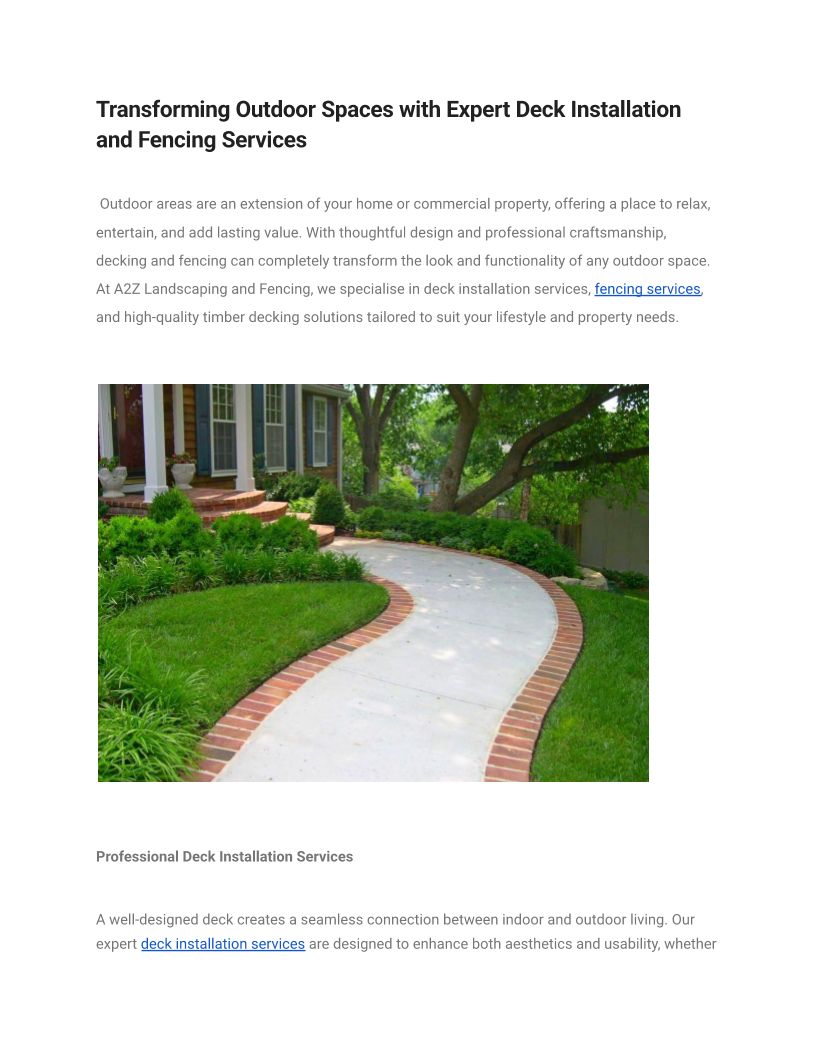 Transforming Outdoor Spaces with Expert Deck Installation and Fencing Services

Outdoor areas are an extension of your home or commercial property, offering a place to relax, entertain, and add lasting value. With thoughtful design and professional craftsmanship, decking and fencing can completely transform the look and functionality of any outdoor space. At A2Z Landscaping and Fencing, we specialise in deck installation services, fencing services, and high-quality timber decking solutions tailored to suit your lifestyle and property needs.

Professional Deck Installation Services

A well-designed deck creates a seamless connection between indoor and outdoor living. Our expert deck installation services are designed to enhance both aesthetics and usability, whether